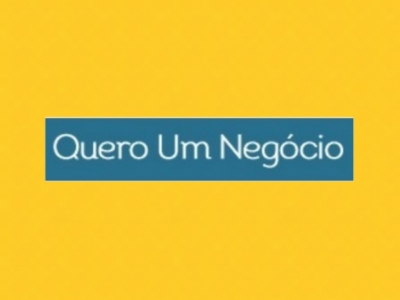 Quero Um Negócio